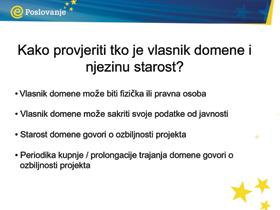 e Poslovanje

Kako provjeriti tko je vlasnik domene i njezinu starost?

• Vlasnik domene može biti fizička ili pravna osoba

• Vlasnik domene može sakriti svoje podatke od javnosti

• Starost domene govori o ozbiljnosti projekta

• Periodika kupnje / prolongacije trajanja domene govori o ozbiljnosti projekta